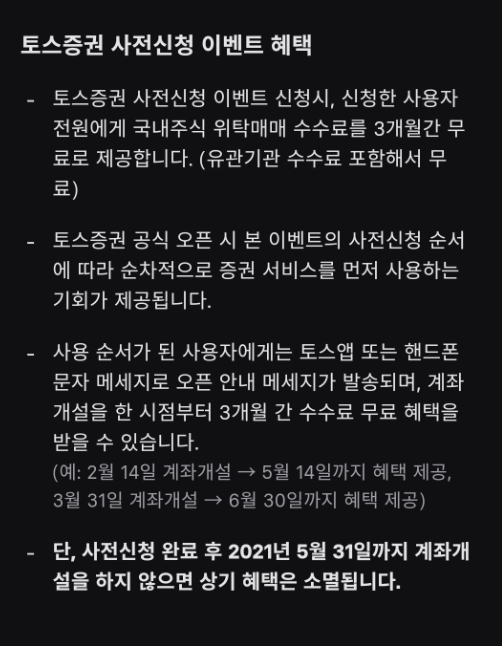 토스증권 사전신청 이벤트 혜택

- 토스증권 사전신청 이벤트 신청시, 신청한 사용자 전원에게 국내주식 위탁매매 수수료를 3개월간 무료로 제공합니다. (유관기관 수수료 포함해서 무료)

- 토스증권 공식 오픈 시 본 이벤트의 사전신청 순서에 따라 순차적으로 증권 서비스를 먼저 사용하는 기회가 제공됩니다.

- 사용 순서가 된 사용자에게는 토스앱 또는 핸드폰 문자 메세지로 오픈 안내 메세지가 발송되며, 계좌 개설을 한 시점부터 3개월 간 수수료 무료 혜택을 받을 수 있습니다.
(예: 2월 14일 계좌개설 → 5월 14일까지 혜택 제공, 3월 31일 계좌개설 → 6월 30일까지 혜택 제공)

- 단, 사전신청 완료 후 2021년 5월 31일까지 계좌개설을 하지 않으면 상기 혜택은 소멸됩니다.